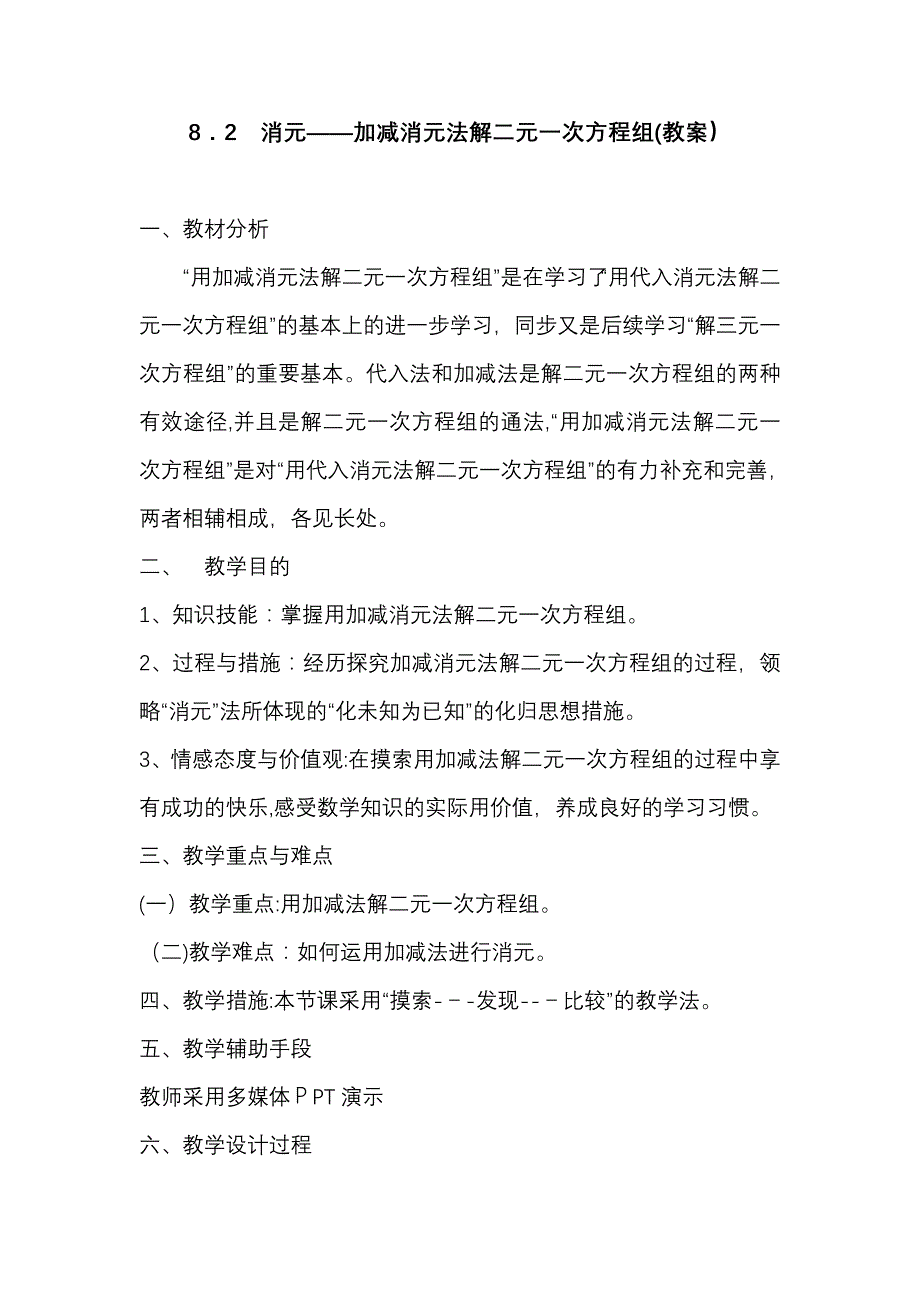 8．2　消元——加减消元法解二元一次方程组(教案)

一、教材分析

“用加减消元法解二元一次方程组”是在学习了用代入消元法解二元一次方程组”的基本上的进一步学习，同步又是后续学习“解三元一次方程组”的重要基本。代入法和加减法是解二元一次方程组的两种有效途径,并且是解二元一次方程组的通法,“用加减消元法解二元一次方程组”是对“用代入消元法解二元一次方程组”的有力补充和完善，两者相辅相成，各见长处。

二、　教学目的

1、知识技能：掌握用加减消元法解二元一次方程组。

2、过程与措施：经历探究加减消元法解二元一次方程组的过程，领略“消元”法所体现的“化未知为已知”的化归思想措施。

3、情感态度与价值观:在摸索用加减法解二元一次方程组的过程中享有成功的快乐,感受数学知识的实际用价值，养成良好的学习习惯。

三、教学重点与难点

(一）教学重点:用加减法解二元一次方程组。

（二)教学难点：如何运用加减法进行消元。

四、教学措施:本节课采用“摸索－－-发现-－－比较”的教学法。

五、教学辅助手段

教师采用多媒体ＰPT演示

六、教学设计过程